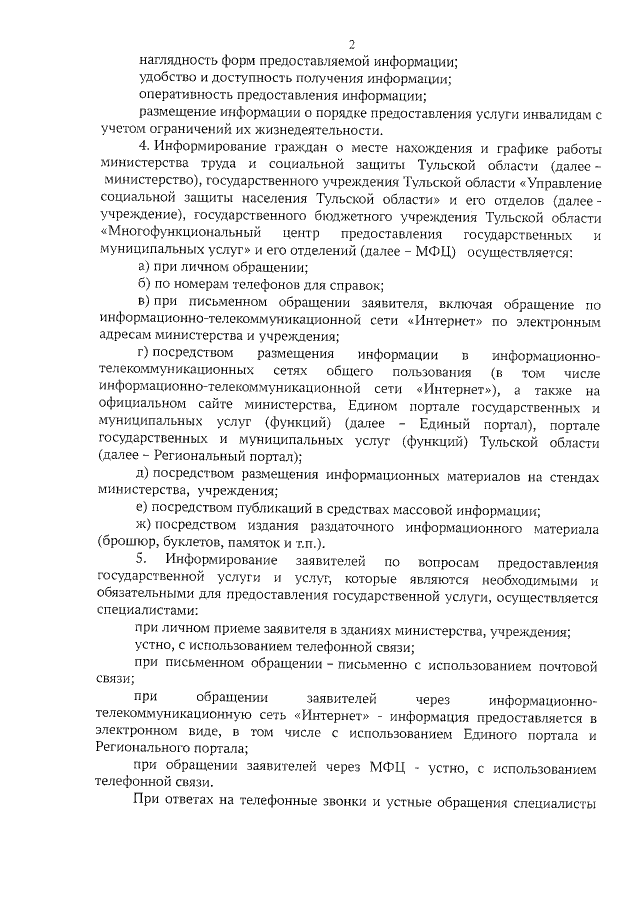 2

наглядность форм предоставляемой информации;

удобство и доступность получения информации;

оперативность предоставления информации;

размещение информации о порядке предоставления услуги инвалидам с учетом ограничений их жизнедеятельности.

4. Информирование граждан о месте нахождения и графике работы министерства труда и социальной защиты Тульской области (далее – министерство), государственного учреждения Тульской области «Управление социальной защиты населения Тульской области» и его отделов (далее - учреждение), государственного бюджетного учреждения Тульской области «Многофункциональный центр предоставления государственных и муниципальных услуг» и его отделений (далее – МФЦ) осуществляется:

а) при личном обращении;

б) по номерам телефонов для справок;

в) при письменном обращении заявителя, включая обращение по информационно-телекоммуникационной сети «Интернет» по электронным адресам министерства и учреждения;

г) посредством размещения информации в информационно-телекоммуникационных сетях общего пользования (в том числе информационно-телекоммуникационной сети «Интернет»), а также на официальном сайте министерства, Едином портале государственных и муниципальных услуг (функций) (далее – Единый портал), портале государственных и муниципальных услуг (функций) Тульской области (далее – Региональный портал);

д) посредством размещения информационных материалов на стендах министерства, учреждения;

е) посредством публикаций в средствах массовой информации;

ж) посредством издания раздаточного информационного материала (брошюр, буклетов, памяток и т.п.).

5. Информирование заявителей по вопросам предоставления государственной услуги и услуг, которые являются необходимыми и обязательными для предоставления государственной услуги, осуществляется специалистами:

при личном приеме заявителя в зданиях министерства, учреждения;

устно, с использованием телефонной связи;

при письменном обращении – письменно с использованием почтовой связи;

при обращении заявителей через информационно-телекоммуникационную сеть «Интернет» - информация предоставляется в электронном виде, в том числе с использованием Единого портала и Регионального портала;

при обращении заявителей через МФЦ - устно, с использованием телефонной связи.

При ответах на телефонные звонки и устные обращения специалисты